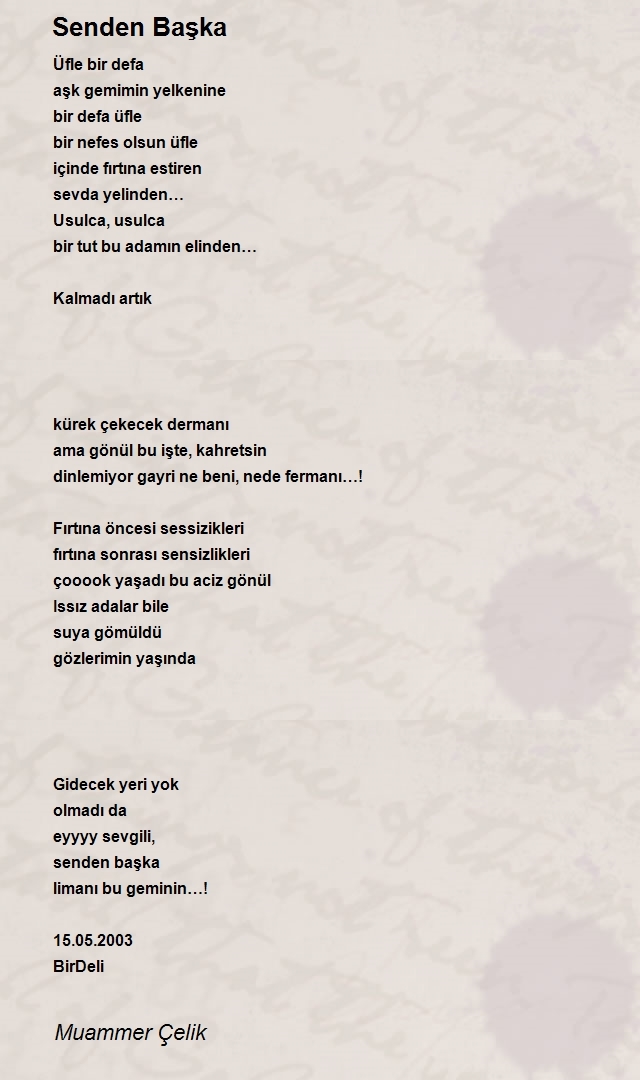 Senden Başka

Üfle bir defa
aşk gemimin yelkenine
bir defa üfle
bir nefes olsun üfle
içinde fırtına estiren
sevda yelinden…
Usulca, usulca
bir tut bu adamın elinden…

Kalmadı artık

kürek çekecek dermanı
ama gönül bu işte, kahretsin
dinlemiyor gayri ne beni, nede fermanı…!

Fırtına öncesi sessizikleri
fırtına sonrası sensizlikleri
çooook yaşadı bu aciz gönül
Issız adalar bile
suya gömüldü
gözlerimin yaşında

Gidecek yeri yok
olmadı da
eyyyy sevgili,
senden başka
limanı bu geminin…!

15.05.2003
BirDeli

Muammer Çelik